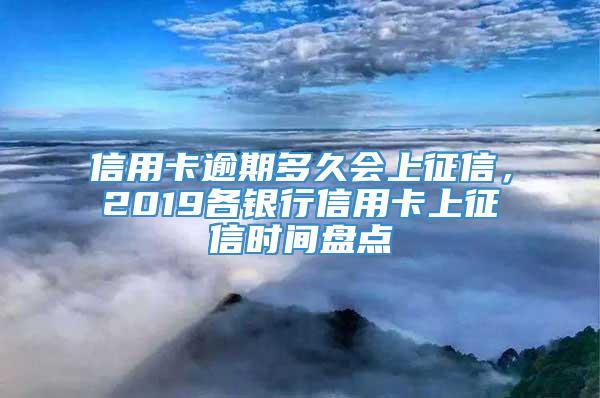 信用卡逾期多久会上征信，2019各银行信用卡上征信时间盘点